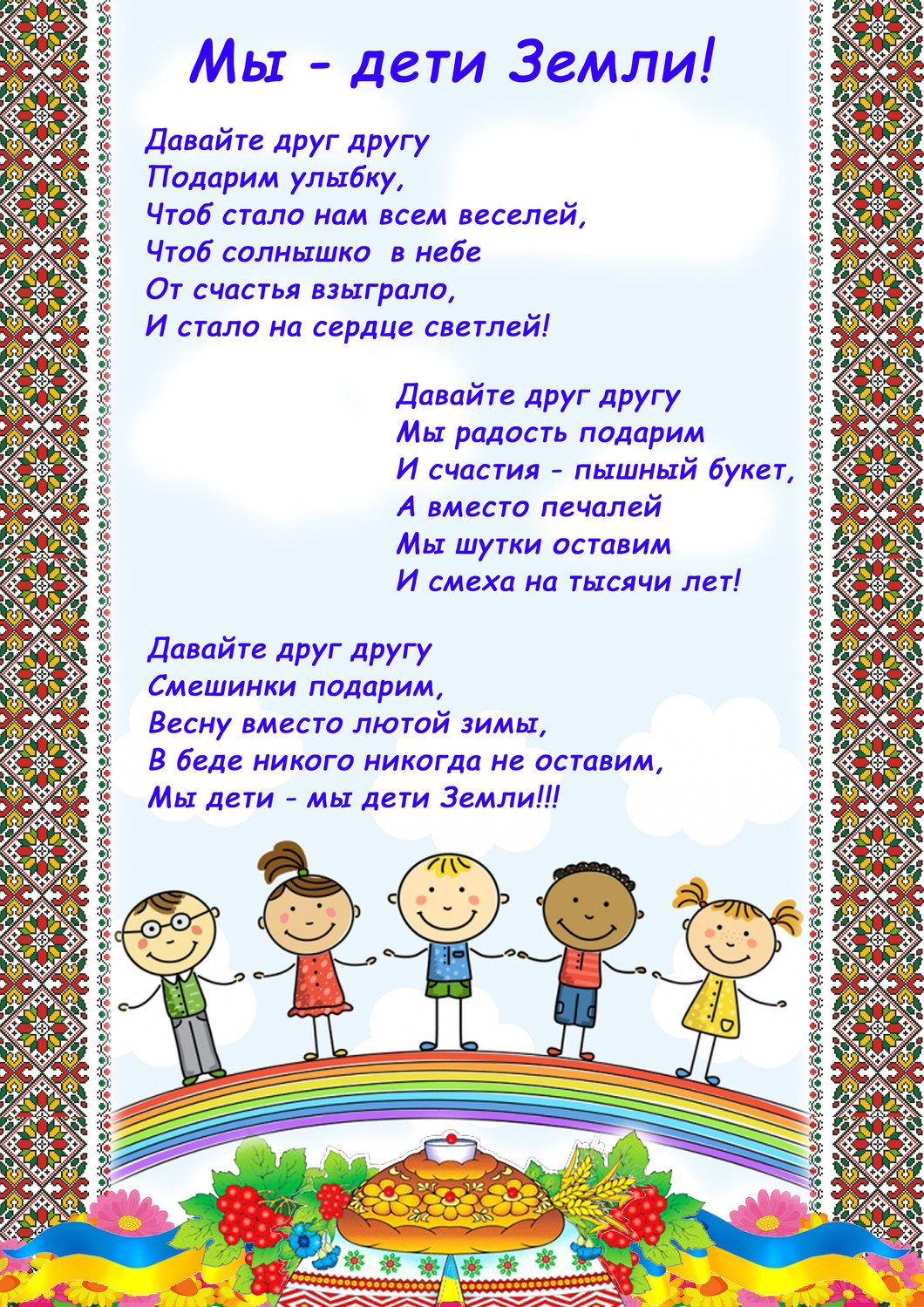 Мы - дети Земли!

Давайте друг другу
Подарим улыбку,
Чтоб стало нам всем веселей,
Чтоб солнышко  в небе
От счастья взыграло,
И стало на сердце светлей!

Давайте друг другу
Мы радость подарим
И счастия - пышный букет,
А вместо печалей
Мы шутки оставим
И смеха на тысячи лет!

Давайте друг другу
Смешинки подарим,
Весну вместо лютой зимы,
В беде никого никогда не оставим,
Мы дети - мы дети Земли!!!